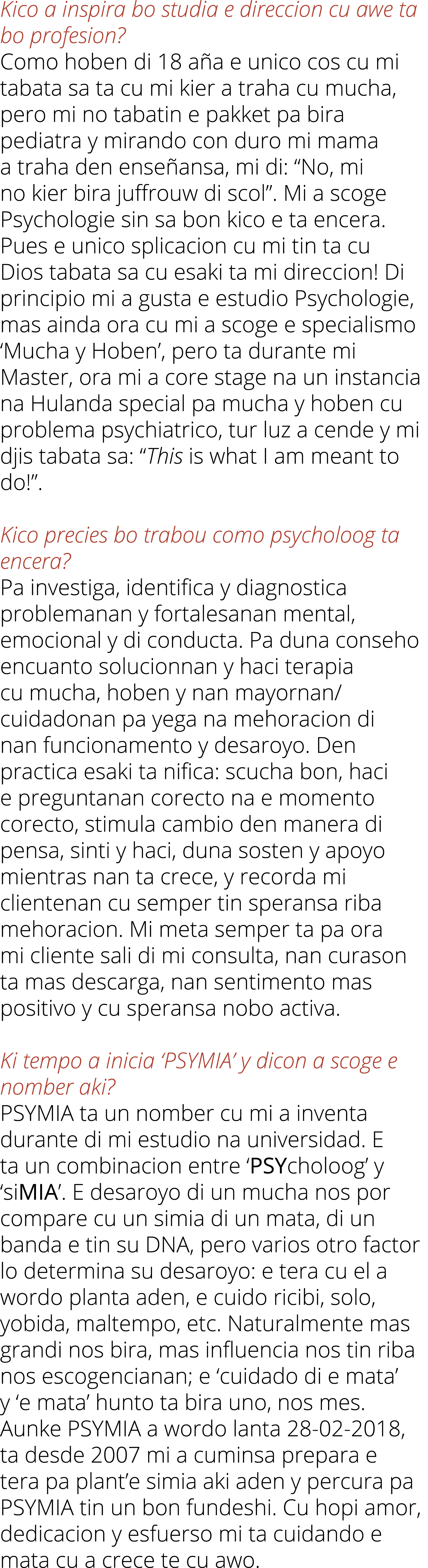 Kico a inspira bo studia e direccion cu awe ta bo profesion?
Como hoben di 18 aña e unico cos cu mi tabata sa ta cu mi kier a traha cu mucha, pero mi no tabatin e pakket pa bira pediatra y mirando con duro mi mama a traha den enseñansa, mi di: “No, mi no kier bira juffrouw di scol”. Mi a scoge Psychologie sin sa bon kico e ta encera. Pues e unico splicacion cu mi tin ta cu Dios tabata sa cu esaki ta mi direccion! Di principio mi a gusta e estudio Psychologie, mas ainda ora cu mi a scoge e specialismo ‘Mucha y Hoben’, pero ta durante mi Master, ora mi a core stage na un instancia na Hulanda special pa mucha y hoben cu problema psychiatrico, tur luz a cende y mi djis tabata sa: “This is what I am meant to do!”.

Kico precies bo trabou como psycholoog ta encera?
Pa investiga, identifica y diagnostica problemanan y fortalesanan mental, emocional y di conducta. Pa duna conseho encuanto solucionnan y haci terapia cu mucha, hoben y nan mayornan/cuidadonan pa yega na mehoracion di nan funcionamento y desaroyo. Den practica esaki ta nifica: scucha bon, haci e preguntanan corecto na e momento corecto, stimula cambio den manera di pensa, sinti y haci, duna sosten y apoyo mientras nan ta crece, y recorda mi clientenan cu semper tin speransa riba mehoracion. Mi meta semper ta pa ora mi cliente sali di mi consulta, nan curason ta mas descarga, nan sentimento mas positivo y cu speransa nobo activa.

Ki tempo a inicia ‘PSYMIA’ y dicon a scoge e nomber aki?
PSYMIA ta un nomber cu mi a inventa durante di mi estudio na universidad. E ta un combinacion entre ‘PSYcholoog’ y ‘siMIA’. E desaroyo di un mucha nos por compare cu un simia di un mata, di un banda e tin su DNA, pero varios otro factor lo determina su desaroyo: e tera cu el a wordo planta aden, e cuido ricibi, solo, yobida, maltempo, etc. Naturalmente mas grandi nos bira, mas influencia nos tin riba nos escogencianan; e ‘cuidado di e mata’ y ‘e mata’ hunto ta bira uno, nos mes. Aunke PSYMIA a wordo lanta 28-02-2018, ta desde 2007 mi a cuminsa prepara e tera pa plant’e simia aki aden y percura pa PSYMIA tin un bon fundeshi. Cu hopi amor, dedicacion y esfuerso mi ta cuidando e mata cu a crece te cu awo.